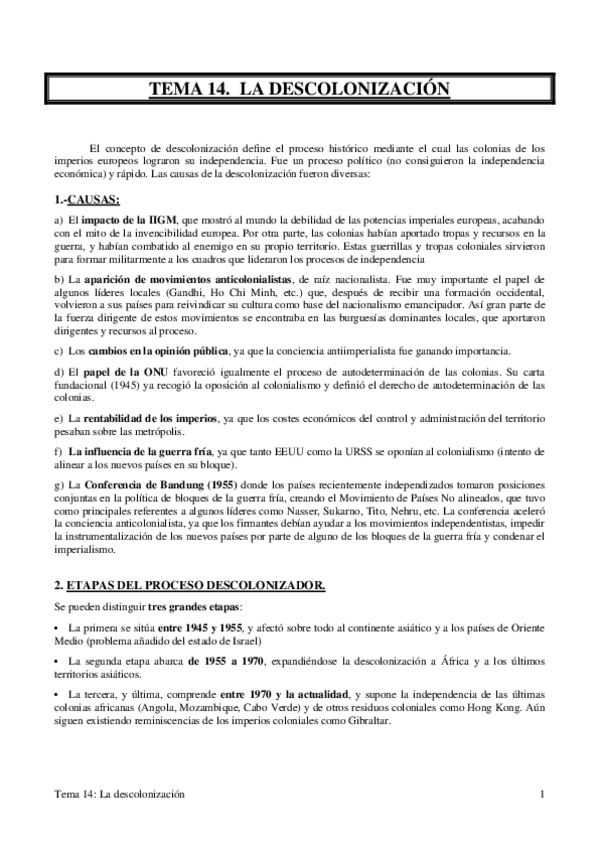 TEMA 14. LA DESCOLONIZACIÓN

El concepto de descolonización define el proceso histórico mediante el cual las colonias de los imperios europeos lograron su independencia. Fue un proceso político (no consiguieron la independencia económica) y rápido. Las causas de la descolonización fueron diversas:

1.-CAUSAS:

a) El impacto de la IIGM, que mostró al mundo la debilidad de las potencias imperiales europeas, acabando con el mito de la invencibilidad europea. Por otra parte, las colonias habían aportado tropas y recursos en la guerra, y habían combatido al enemigo en su propio territorio. Estas guerrillas y tropas coloniales sirvieron para formar militarmente a los cuadros que lideraron los procesos de independencia

b) La aparición de movimientos anticolonialistas, de raíz nacionalista. Fue muy importante el papel de algunos líderes locales (Gandhi, Ho Chi Minh, etc.) que, después de recibir una formación occidental, volvieron a sus países para reivindicar su cultura como base del nacionalismo emancipador. Así gran parte de la fuerza dirigente de estos movimientos se encontraba en las burguesías dominantes locales, que aportaron dirigentes y recursos al proceso.

c) Los cambios en la opinión pública, ya que la conciencia antiimperialista fue ganando importancia.

d) El papel de la ONU favoreció igualmente el proceso de autodeterminación de las colonias. Su carta fundacional (1945) ya recogió la oposición al colonialismo y definió el derecho de autodeterminación de las colonias.

e) La rentabilidad de los imperios, ya que los costes económicos del control y administración del territorio pesaban sobre las metrópolis.

f) La influencia de la guerra fría, ya que tanto EEUU como la URSS se oponían al colonialismo (intento de alinear a los nuevos países en su bloque).

g) La Conferencia de Bandung (1955) donde los países recientemente independizados tomaron posiciones conjuntas en la política de bloques de la guerra fría, creando el Movimiento de Países No alineados, que tuvo como principales referentes a algunos líderes como Nasser, Sukarno, Tito, Nehru, etc. La conferencia aceleró la conciencia anticolonialista, ya que los firmantes debían ayudar a los movimientos independentistas, impedir la instrumentalización de los nuevos países por parte de alguno de los bloques de la guerra fría y condenar el imperialismo.

2. ETAPAS DEL PROCESO DESCOLONIZADOR.

Se pueden distinguir tres grandes etapas:

• La primera se sitúa entre 1945 y 1955, y afectó sobre todo al continente asiático y a los países de Oriente Medio (problema añadido del estado de Israel)

• La segunda etapa abarca de 1955 a 1970, expandiéndose la descolonización a África y a los últimos territorios asiáticos.

• La tercera, y última, comprende entre 1970 y la actualidad, y supone la independencia de las últimas colonias africanas (Angola, Mozambique, Cabo Verde) y de otros residuos coloniales como Hong Kong. Aún siguen existiendo reminiscencias de los imperios coloniales como Gibraltar.

Tema 14: La descolonización

1